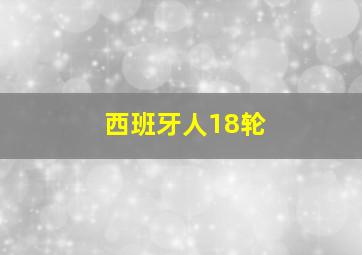 西班牙人18轮